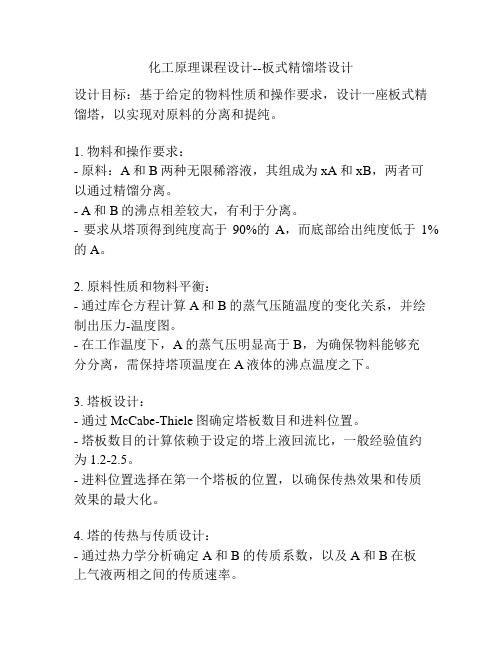 化工原理课程设计--板式精馏塔设计

设计目标：基于给定的物料性质和操作要求，设计一座板式精馏塔，以实现对原料的分离和提纯。

1. 物料和操作要求：
- 原料：A 和 B 两种无限稀溶液，其组成为 xA 和 xB，两者可以通过精馏分离。
- A 和 B 的沸点相差较大，有利于分离。
- 要求从塔顶得到纯度高于 90%的 A，而底部给出纯度低于 1%的 A。

2. 原料性质和物料平衡：
- 通过库仑方程计算 A 和 B 的蒸气压随温度的变化关系，并绘制出压力-温度图。
- 在工作温度下，A 的蒸气压明显高于 B，为确保物料能够充分分离，需保持塔顶温度在 A 液体的沸点温度之下。

3. 塔板设计：
- 通过 McCabe-Thiele 图确定塔板数目和进料位置。
- 塔板数目的计算依赖于设定的塔上液回流比，一般经验值约为 1.2-2.5。
- 进料位置选择在第一个塔板的位置，以确保传热效果和传质效果的最大化。

4. 塔的传热与传质设计：
- 通过热力学分析确定 A 和 B 的传质系数，以及 A 和 B 在板上气液两相之间的传质速率。